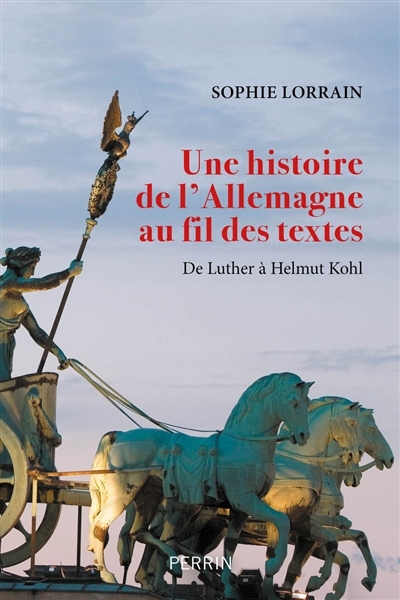 SOPHIE LORRAIN

Une histoire de l'Allemagne au fil des textes

De Luther à Helmut Kohl

PERRIN